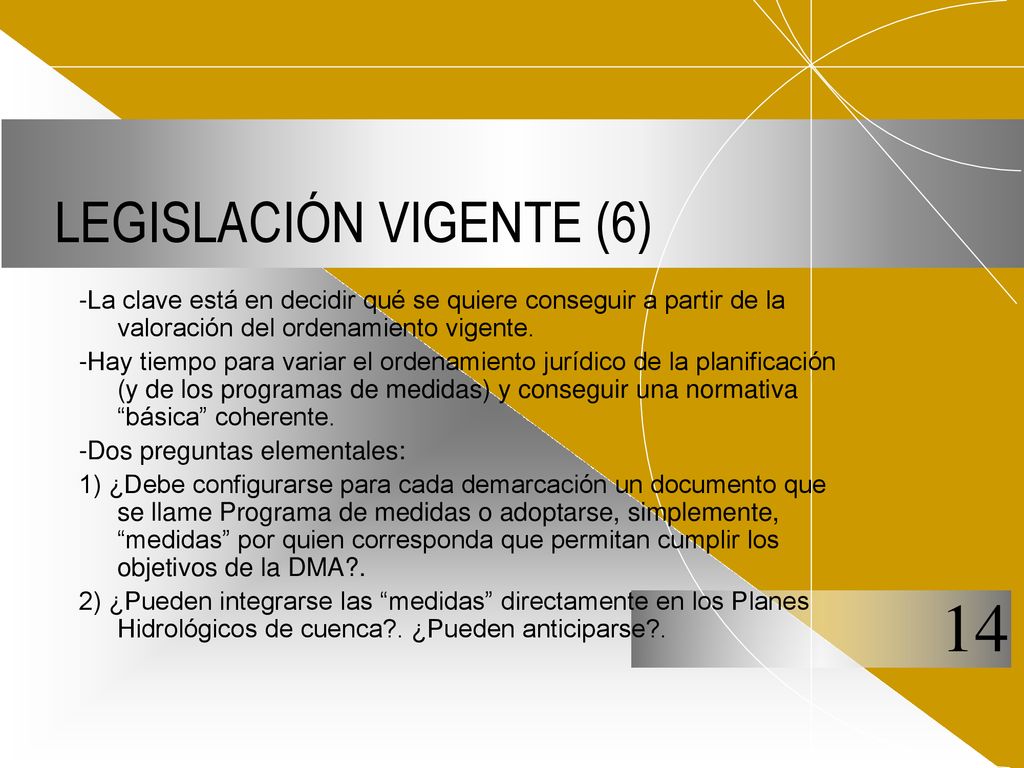 LEGISLACIÓN VIGENTE (6)

-La clave está en decidir qué se quiere conseguir a partir de la valoración del ordenamiento vigente.

-Hay tiempo para variar el ordenamiento jurídico de la planificación (y de los programas de medidas) y conseguir una normativa “básica” coherente.

-Dos preguntas elementales:

1) ¿Debe configurarse para cada demarcación un documento que se llame Programa de medidas o adoptarse, simplemente, “medidas” por quien corresponda que permitan cumplir los objetivos de la DMA?.

2) ¿Pueden integrarse las “medidas” directamente en los Planes Hidrológicos de cuenca?. ¿Pueden anticiparse?.

14